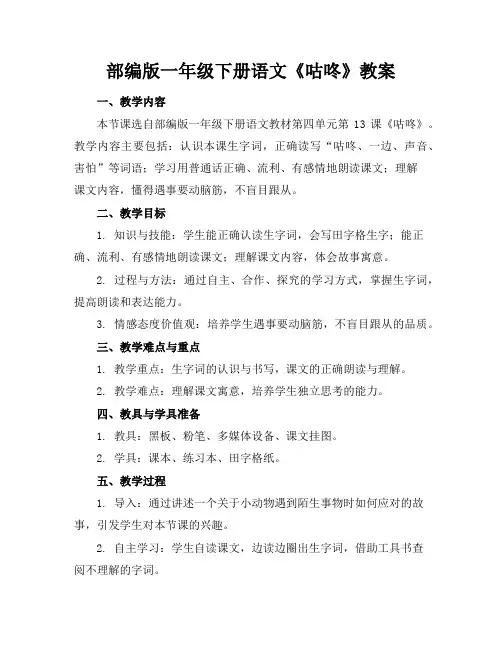 部编版一年级下册语文《咕咚》教案

一、教学内容

本节课选自部编版一年级下册语文教材第四单元第 13 课《咕咚》。教学内容主要包括：认识本课生字词，正确读写“咕咚、一边、声音、害怕”等词语；学习用普通话正确、流利、有感情地朗读课文；理解课文内容，懂得遇事要动脑筋，不盲目跟从。

二、教学目标

1. 知识与技能：学生能正确认读生字词，会写田字格生字；能正确、流利、有感情地朗读课文；理解课文内容，体会故事寓意。

2. 过程与方法：通过自主、合作、探究的学习方式，掌握生字词，提高朗读和表达能力。

3. 情感态度价值观：培养学生遇事要动脑筋，不盲目跟从的品质。

三、教学难点与重点

1. 教学重点：生字词的认识与书写，课文的正确朗读与理解。

2. 教学难点：理解课文寓意，培养学生独立思考的能力。

四、教具与学具准备

1. 教具：黑板、粉笔、多媒体设备、课文挂图。

2. 学具：课本、练习本、田字格纸。

五、教学过程

1. 导入：通过讲述一个关于小动物遇到陌生事物时如何应对的故事，引发学生对本节课的兴趣。

2. 自主学习：学生自读课文，边读边圈出生字词，借助工具书查阅不理解的字词。